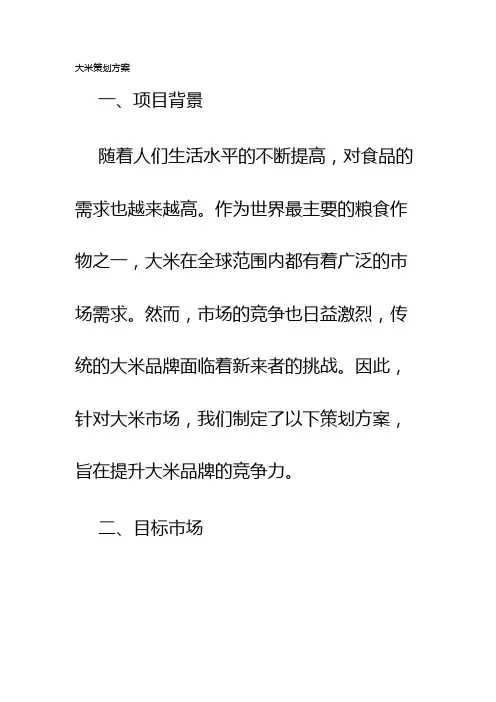 大米策划方案

一、项目背景

随着人们生活水平的不断提高，对食品的需求也越来越高。作为世界最主要的粮食作物之一，大米在全球范围内都有着广泛的市场需求。然而，市场的竞争也日益激烈，传统的大米品牌面临着新来者的挑战。因此，针对大米市场，我们制定了以下策划方案，旨在提升大米品牌的竞争力。

二、目标市场